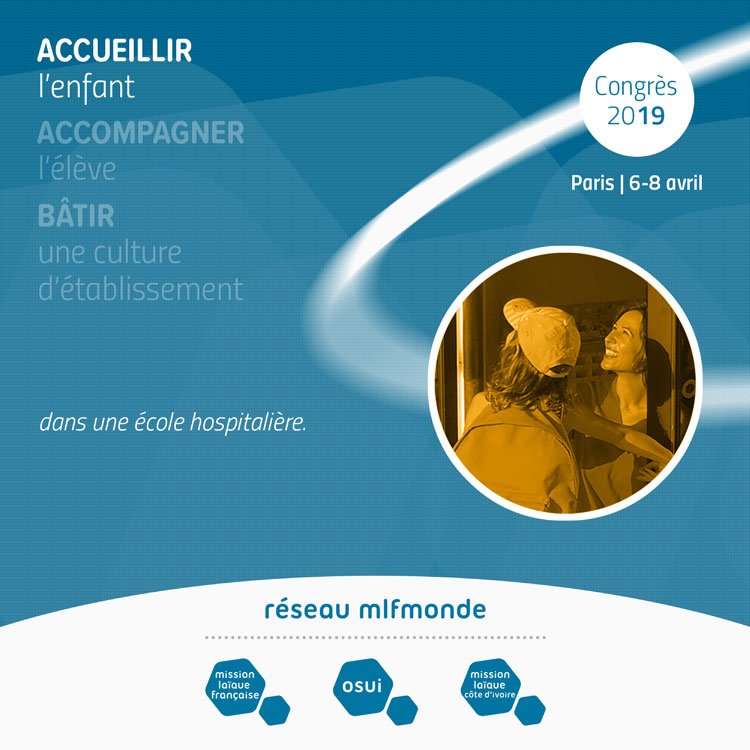 ACCUEILLIR
l'enfant
ACCOMPAGNER
l'élève
BÂTIR
une culture
d'établissement

Congrès
2019

Paris | 6-8 avril

dans une école hospitalière.

réseau mlfmonde

mission laïque française

osui

mission laïque côte d'ivoire